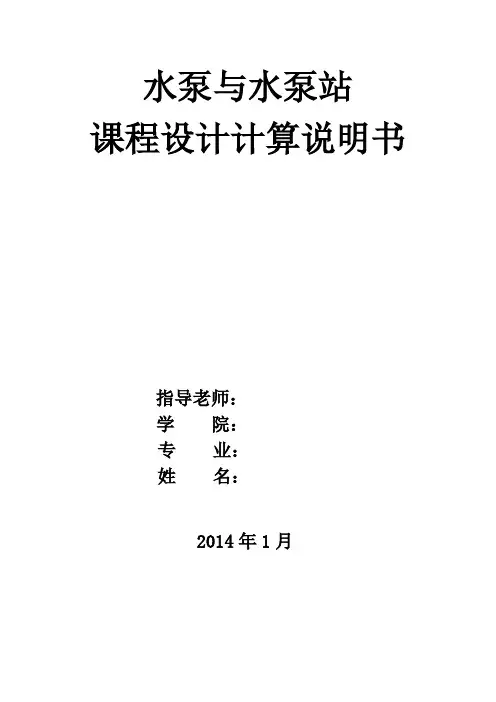 水泵与水泵站
课程设计计算说明书

指导老师：
学 院：
专 业：
姓 名：

2014年1月